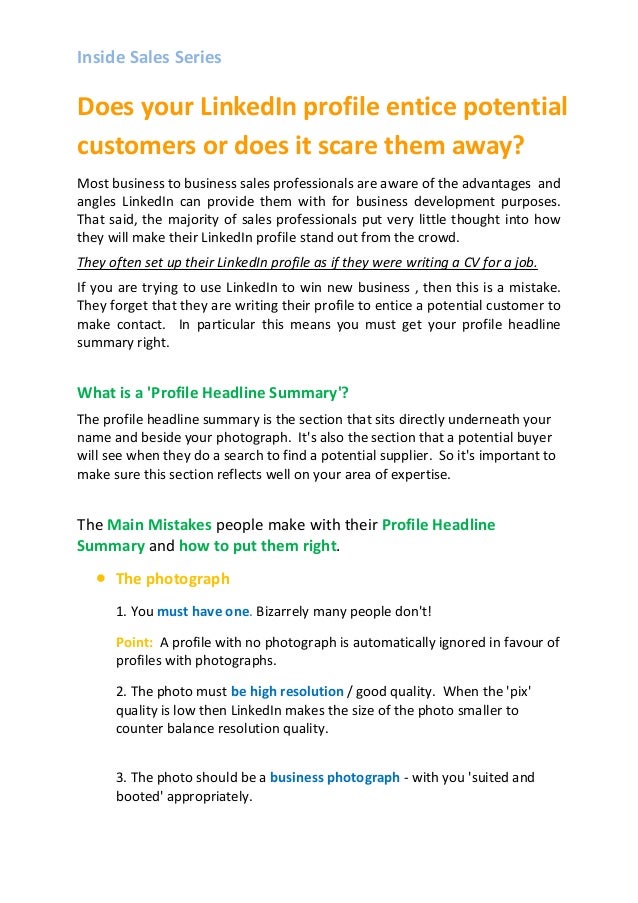 Inside Sales Series

Does your LinkedIn profile entice potential customers or does it scare them away?

Most business to business sales professionals are aware of the advantages and angles LinkedIn can provide them with for business development purposes. That said, the majority of sales professionals put very little thought into how they will make their LinkedIn profile stand out from the crowd.

They often set up their LinkedIn profile as if they were writing a CV for a job.

If you are trying to use LinkedIn to win new business , then this is a mistake. They forget that they are writing their profile to entice a potential customer to make contact. In particular this means you must get your profile headline summary right.

What is a 'Profile Headline Summary'?

The profile headline summary is the section that sits directly underneath your name and beside your photograph. It's also the section that a potential buyer will see when they do a search to find a potential supplier. So it's important to make sure this section reflects well on your area of expertise.

The Main Mistakes people make with their Profile Headline Summary and how to put them right.

• The photograph

1. You must have one. Bizarrely many people don't!

Point: A profile with no photograph is automatically ignored in favour of profiles with photographs.

2. The photo must be high resolution / good quality. When the 'pix' quality is low then LinkedIn makes the size of the photo smaller to counter balance resolution quality.

3. The photo should be a business photograph - with you 'suited and booted' appropriately.